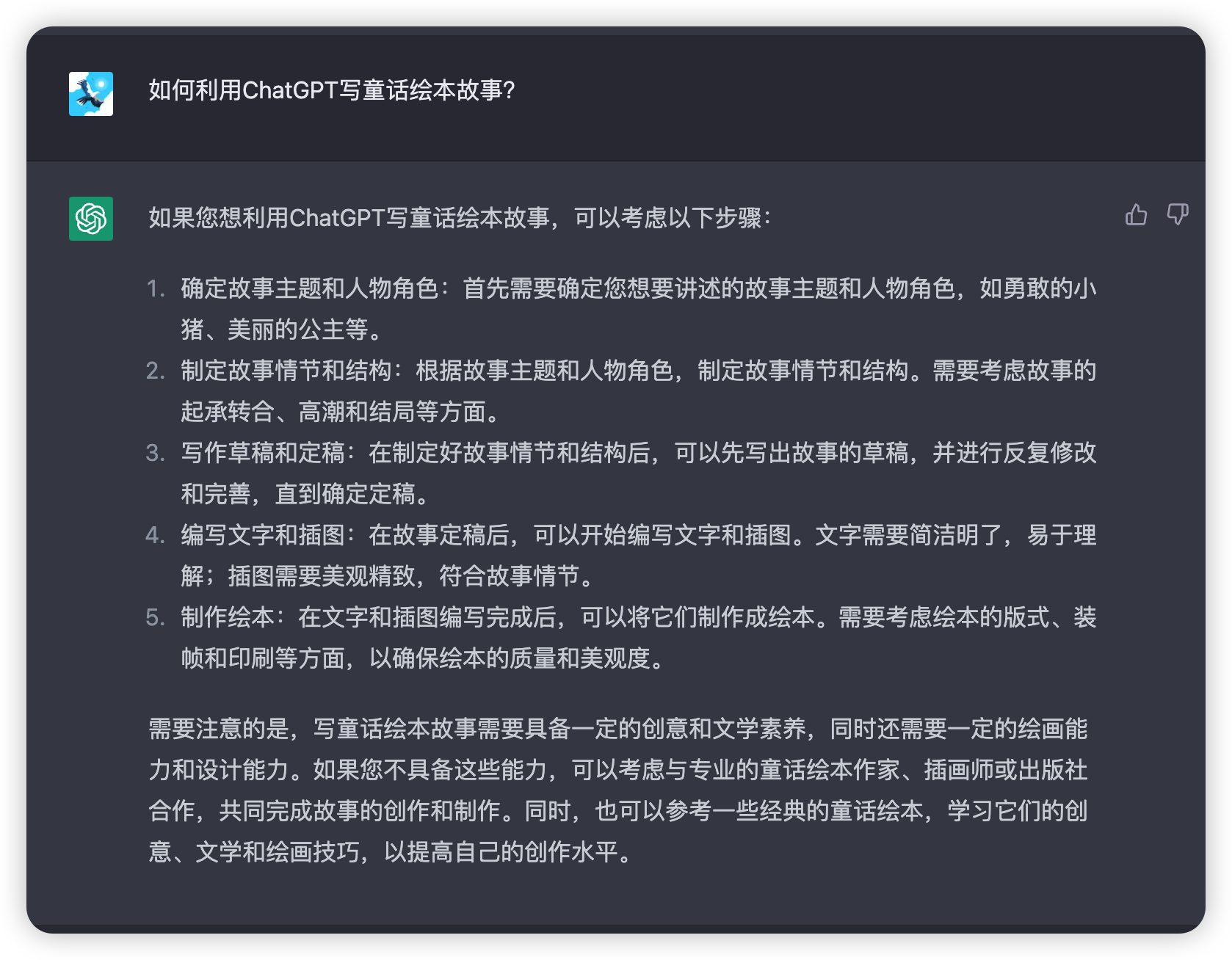 如何利用ChatGPT写童话绘本故事?

如果您想利用ChatGPT写童话绘本故事，可以考虑以下步骤：

1. 确定故事主题和人物角色：首先需要确定您想要讲述的故事主题和人物角色，如勇敢的小猪、美丽的公主等。
2. 制定故事情节和结构：根据故事主题和人物角色，制定故事情节和结构。需要考虑故事的起承转合、高潮和结局等方面。
3. 写作草稿和定稿：在制定好故事情节和结构后，可以先写出故事的草稿，并进行反复修改和完善，直到确定定稿。
4. 编写文字和插图：在故事定稿后，可以开始编写文字和插图。文字需要简洁明了，易于理解；插图需要美观精致，符合故事情节。
5. 制作绘本：在文字和插图编写完成后，可以将它们制作成绘本。需要考虑绘本的版式、装帧和印刷等方面，以确保绘本的质量和美观度。

需要注意的是，写童话绘本故事需要具备一定的创意和文学素养，同时还需要一定的绘画能力和设计能力。如果您不具备这些能力，可以考虑与专业的童话绘本作家、插画师或出版社合作，共同完成故事的创作和制作。同时，也可以参考一些经典的童话绘本，学习它们的创意、文学和绘画技巧，以提高自己的创作水平。